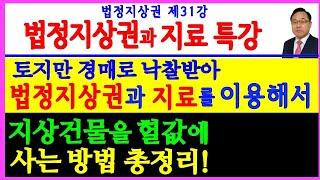 법정지상권 제31강
법정지상권과 지료 특강

토지만 경매로 낙찰받아
법정지상권과 지료를 이용해서

지상건물을 헐값에
사는 방법 총정리!